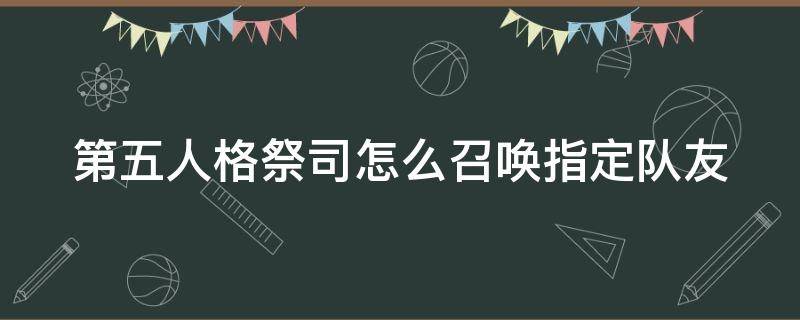 第五人格祭司怎么召唤指定队友